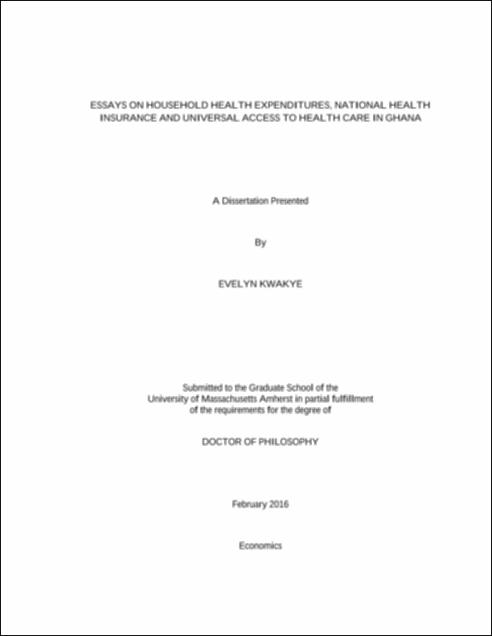 ESSAYS ON HOUSEHOLD HEALTH EXPENDITURES, NATIONAL HEALTH INSURANCE AND UNIVERSAL ACCESS TO HEALTH CARE IN GHANA

A Dissertation Presented

By

EVELYN KWAKYE

Submitted to the Graduate School of the University of Massachusetts Amherst in partial fulfillment of the requirements for the degree of

DOCTOR OF PHILOSOPHY

February 2016

Economics